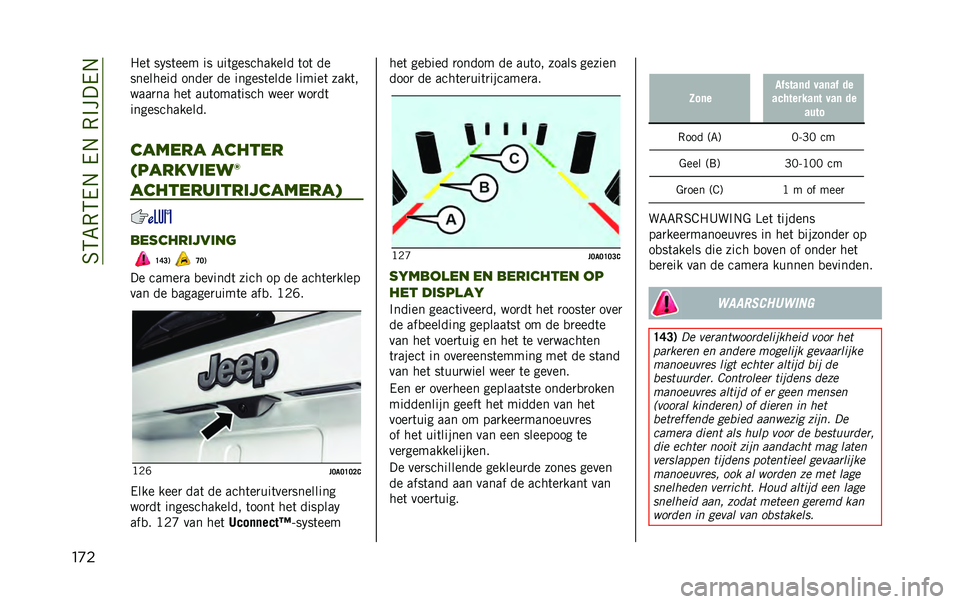 STARTEN EN RIJDEN

Het systeem is uitgeschakeld tot de snelheid onder de ingestelde limiet zakt, waarna het automatisch weer wordt ingeschakeld.

CAMERA ACHTER (PARKVIEW® ACHTERUITRIJCAMERA)

BESCHRIJVING

143) 70)

De camera bevindt zich op de achterklep van de bagageruimte afb. 126.

Jeep

126 J0A0102C

Elke keer dat de achteruitversnelling wordt ingeschakeld, toont het display afb. 127 van het Uconnect™-systeem het gebied rondom de auto, zoals gezien door de achteruitrijcamera.

C
B
A

127 J0A0103C

SYMBOLEN EN BERICHTEN OP HET DISPLAY

Indien geactiveerd, wordt het rooster over de afbeelding geplaatst om de breedte van het voertuig en het te verwachten traject in overeenstemming met de stand van het stuurwiel weer te geven.

Een er overheen geplaatste onderbroken middenlijn geeft het midden van het voertuig aan om parkeermanoeuvres of het uitlijnen van een sleepoog te vergemakkelijken.

De verschillende gekleurde zones geven de afstand aan vanaf de achterkant van het voertuig.

| Zone | Afstand vanaf de achterkant van de auto |
|---|---|
| Rood (A) | 0-30 cm |
| Geel (B) | 30-100 cm |
| Groen (C) | 1 m of meer |

WAARSCHUWING Let tijdens parkeermanoeuvres in het bijzonder op obstakels die zich boven of onder het bereik van de camera kunnen bevinden.

WAARSCHUWING

143) De verantwoordelijkheid voor het parkeren en andere mogelijk gevaarlijke manoeuvres ligt echter altijd bij de bestuurder. Controleer tijdens deze manoeuvres altijd of er geen mensen (vooral kinderen) of dieren in het betreffende gebied aanwezig zijn. De camera dient als hulp voor de bestuurder, die echter nooit zijn aandacht mag laten verslappen tijdens potentieel gevaarlijke manoeuvres, ook al worden ze met lage snelheden verricht. Houd altijd een lage snelheid aan, zodat meteen geremd kan worden in geval van obstakels.

172

carmanualsonline.info